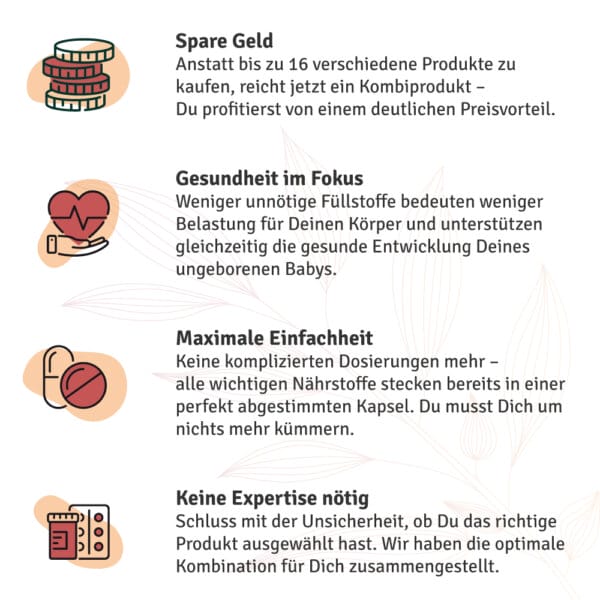 Spare Geld
Anstatt bis zu 16 verschiedene Produkte zu kaufen, reicht jetzt ein Kombiprodukt – Du profitierst von einem deutlichen Preisvorteil.

Gesundheit im Fokus
Weniger unnötige Füllstoffe bedeuten weniger Belastung für Deinen Körper und unterstützen gleichzeitig die gesunde Entwicklung Deines ungeborenen Babys.

Maximale Einfachheit
Keine komplizierten Dosierungen mehr – alle wichtigen Nährstoffe stecken bereits in einer perfekt abgestimmten Kapsel. Du musst Dich um nichts mehr kümmern.

Keine Expertise nötig
Schluss mit der Unsicherheit, ob Du das richtige Produkt ausgewählt hast. Wir haben die optimale Kombination für Dich zusammengestellt.